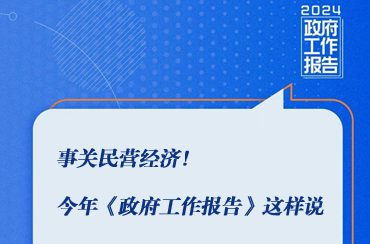 2024
政府
工作
报告

事关民营经济！

今年《政府工作报告》这样说